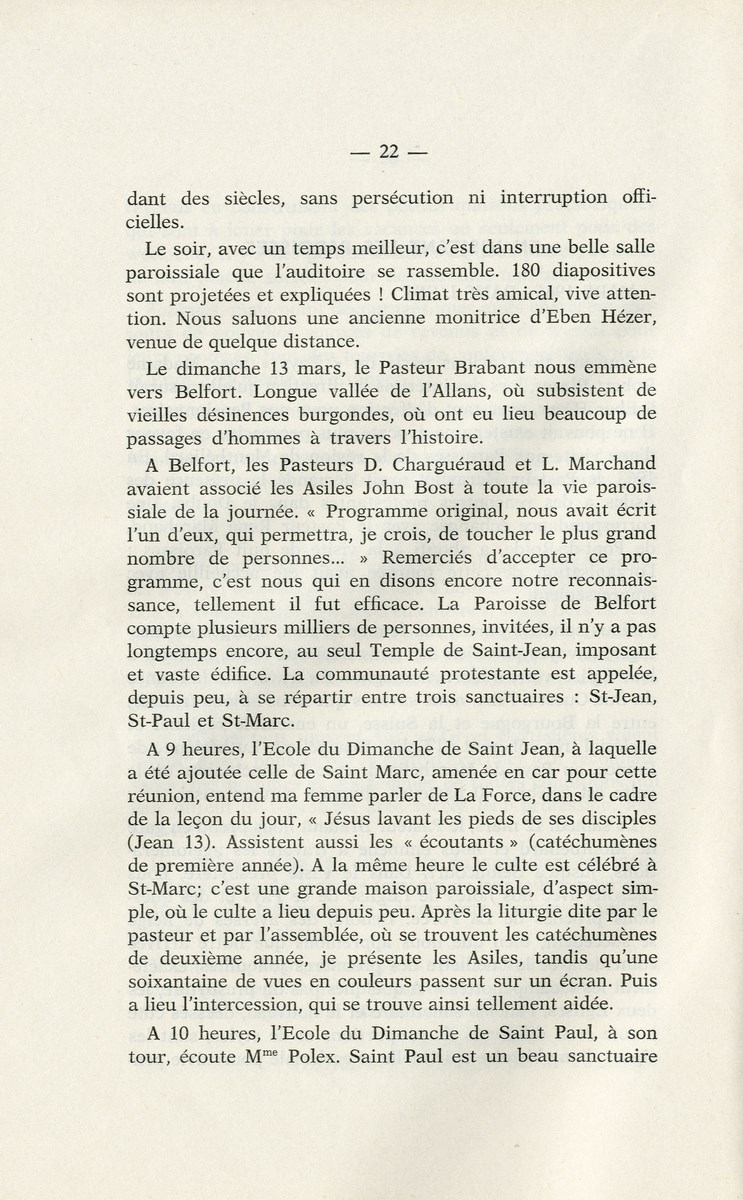 — 22 —

dant des siècles, sans persécution ni interruption officielles.

Le soir, avec un temps meilleur, c'est dans une belle salle paroissiale que l'auditoire se rassemble. 180 diapositives sont projetées et expliquées ! Climat très amical, vive attention. Nous saluons une ancienne monitrice d'Eben Hézer, venue de quelque distance.

Le dimanche 13 mars, le Pasteur Brabant nous emmène vers Belfort. Longue vallée de l'Allans, où subsistent de vieilles désinences burgondes, où ont eu lieu beaucoup de passages d'hommes à travers l'histoire.

A Belfort, les Pasteurs D. Charguéraud et L. Marchand avaient associé les Asiles John Bost à toute la vie paroissiale de la journée. « Programme original, nous avait écrit l'un d'eux, qui permettra, je crois, de toucher le plus grand nombre de personnes... » Remerciés d'accepter ce programme, c'est nous qui en disons encore notre reconnaissance, tellement il fut efficace. La Paroisse de Belfort compte plusieurs milliers de personnes, invitées, il n'y a pas longtemps encore, au seul Temple de Saint-Jean, imposant et vaste édifice. La communauté protestante est appelée, depuis peu, à se répartir entre trois sanctuaires : St-Jean, St-Paul et St-Marc.

A 9 heures, l'Ecole du Dimanche de Saint Jean, à laquelle a été ajoutée celle de Saint Marc, amenée en car pour cette réunion, entend ma femme parler de La Force, dans le cadre de la leçon du jour, « Jésus lavant les pieds de ses disciples (Jean 13). Assistent aussi les « écoutants » (catéchumènes de première année). A la même heure le culte est célébré à St-Marc; c'est une grande maison paroissiale, d'aspect simple, où le culte a lieu depuis peu. Après la liturgie dite par le pasteur et par l'assemblée, où se trouvent les catéchumènes de deuxième année, je présente les Asiles, tandis qu'une soixantaine de vues en couleurs passent sur un écran. Puis a lieu l'intercession, qui se trouve ainsi tellement aidée.

A 10 heures, l'Ecole du Dimanche de Saint Paul, à son tour, écoute M$^{me}$ Polex. Saint Paul est un beau sanctuaire